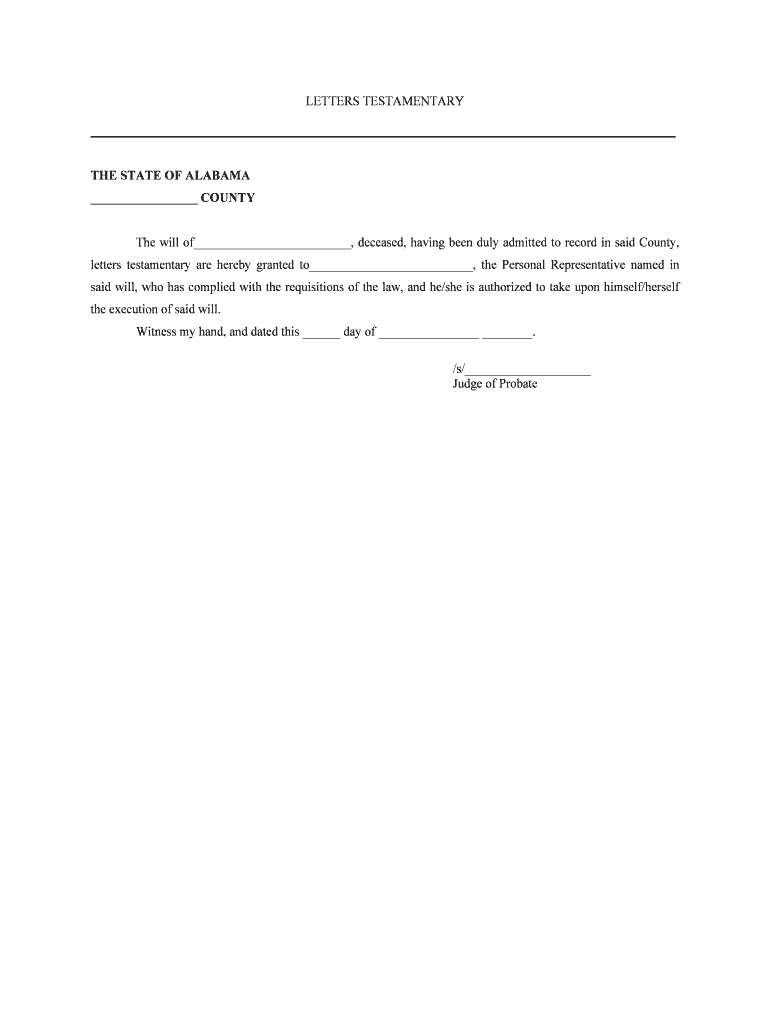 LETTERS TESTAMENTARY

THE STATE OF ALABAMA
____ COUNTY

The will of____, deceased, having been duly admitted to record in said County, letters testamentary are hereby granted to____, the Personal Representative named in said will, who has complied with the requisitions of the law, and he/she is authorized to take upon himself/herself the execution of said will.

Witness my hand, and dated this ____ day of ____ ____.

/s/____
Judge of Probate